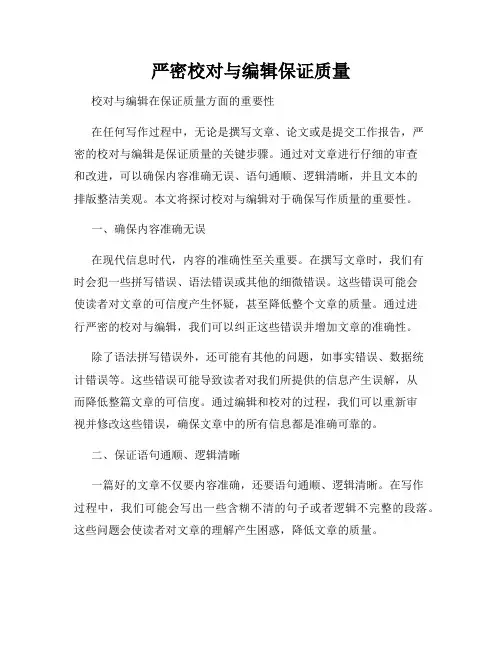 严密校对与编辑保证质量

校对与编辑在保证质量方面的重要性

在任何写作过程中，无论是撰写文章、论文或是提交工作报告，严密的校对与编辑是保证质量的关键步骤。通过对文章进行仔细的审查和改进，可以确保内容准确无误、语句通顺、逻辑清晰，并且文本的排版整洁美观。本文将探讨校对与编辑对于确保写作质量的重要性。

一、确保内容准确无误

在现代信息时代，内容的准确性至关重要。在撰写文章时，我们有时会犯一些拼写错误、语法错误或其他的细微错误。这些错误可能会使读者对文章的可信度产生怀疑，甚至降低整个文章的质量。通过进行严密的校对与编辑，我们可以纠正这些错误并增加文章的准确性。

除了语法拼写错误外，还可能有其他的问题，如事实错误、数据统计错误等。这些错误可能导致读者对我们所提供的信息产生误解，从而降低整篇文章的可信度。通过编辑和校对的过程，我们可以重新审视并修改这些错误，确保文章中的所有信息都是准确可靠的。

二、保证语句通顺、逻辑清晰

一篇好的文章不仅要内容准确，还要语句通顺、逻辑清晰。在写作过程中，我们可能会写出一些含糊不清的句子或者逻辑不完整的段落。这些问题会使读者对文章的理解产生困惑，降低文章的质量。